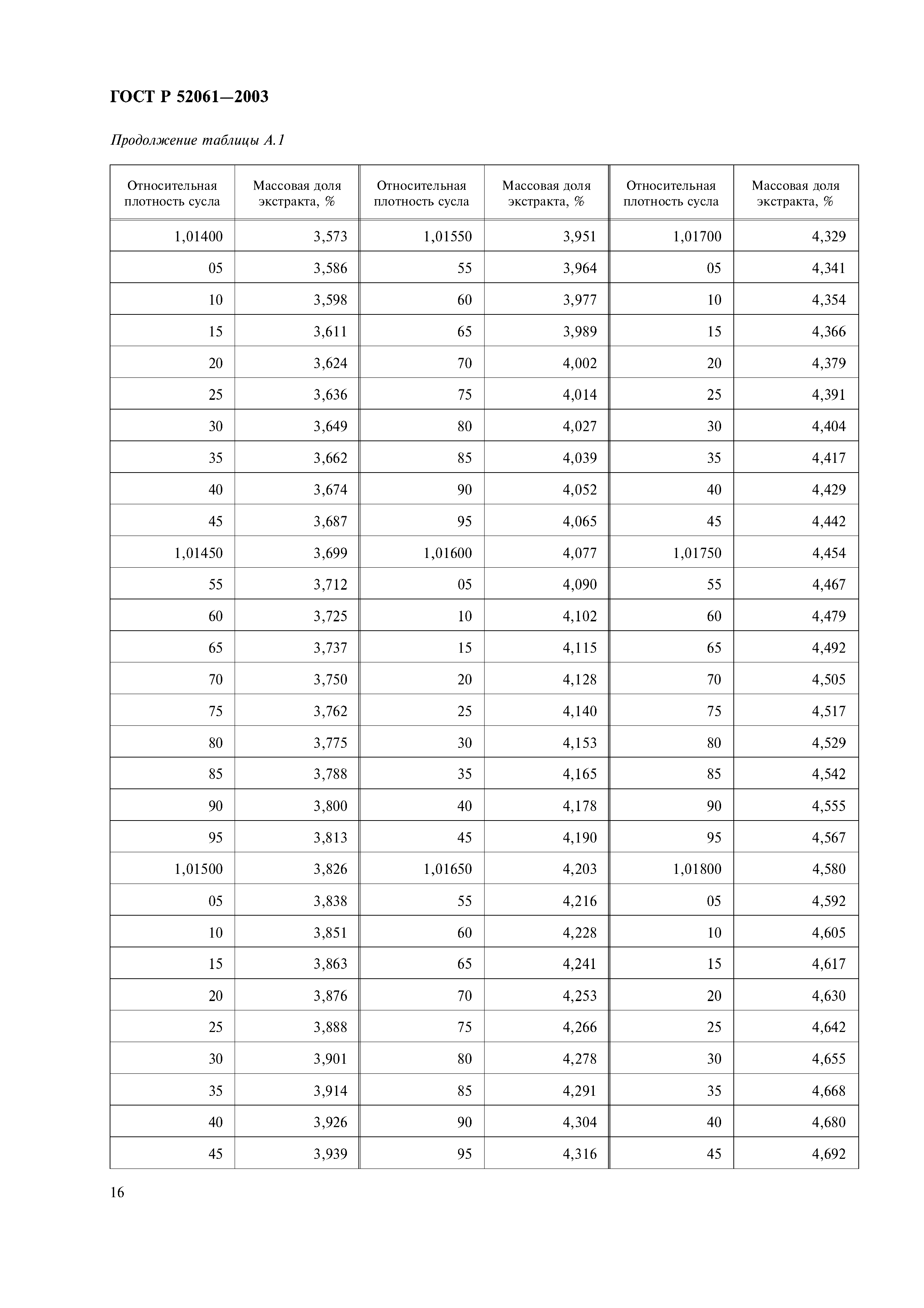 ГОСТ Р 52061—2003

Продолжение таблицы А.1

| Относительная плотность сусла | Массовая доля экстракта, % | Относительная плотность сусла | Массовая доля экстракта, % | Относительная плотность сусла | Массовая доля экстракта, % |
|---|---|---|---|---|---|
| 1,01400 | 3,573 | 1,01550 | 3,951 | 1,01700 | 4,329 |
| 05 | 3,586 | 55 | 3,964 | 05 | 4,341 |
| 10 | 3,598 | 60 | 3,977 | 10 | 4,354 |
| 15 | 3,611 | 65 | 3,989 | 15 | 4,366 |
| 20 | 3,624 | 70 | 4,002 | 20 | 4,379 |
| 25 | 3,636 | 75 | 4,014 | 25 | 4,391 |
| 30 | 3,649 | 80 | 4,027 | 30 | 4,404 |
| 35 | 3,662 | 85 | 4,039 | 35 | 4,417 |
| 40 | 3,674 | 90 | 4,052 | 40 | 4,429 |
| 45 | 3,687 | 95 | 4,065 | 45 | 4,442 |
| 1,01450 | 3,699 | 1,01600 | 4,077 | 1,01750 | 4,454 |
| 55 | 3,712 | 05 | 4,090 | 55 | 4,467 |
| 60 | 3,725 | 10 | 4,102 | 60 | 4,479 |
| 65 | 3,737 | 15 | 4,115 | 65 | 4,492 |
| 70 | 3,750 | 20 | 4,128 | 70 | 4,505 |
| 75 | 3,762 | 25 | 4,140 | 75 | 4,517 |
| 80 | 3,775 | 30 | 4,153 | 80 | 4,529 |
| 85 | 3,788 | 35 | 4,165 | 85 | 4,542 |
| 90 | 3,800 | 40 | 4,178 | 90 | 4,555 |
| 95 | 3,813 | 45 | 4,190 | 95 | 4,567 |
| 1,01500 | 3,826 | 1,01650 | 4,203 | 1,01800 | 4,580 |
| 05 | 3,838 | 55 | 4,216 | 05 | 4,592 |
| 10 | 3,851 | 60 | 4,228 | 10 | 4,605 |
| 15 | 3,863 | 65 | 4,241 | 15 | 4,617 |
| 20 | 3,876 | 70 | 4,253 | 20 | 4,630 |
| 25 | 3,888 | 75 | 4,266 | 25 | 4,642 |
| 30 | 3,901 | 80 | 4,278 | 30 | 4,655 |
| 35 | 3,914 | 85 | 4,291 | 35 | 4,668 |
| 40 | 3,926 | 90 | 4,304 | 40 | 4,680 |
| 45 | 3,939 | 95 | 4,316 | 45 | 4,692 |

16